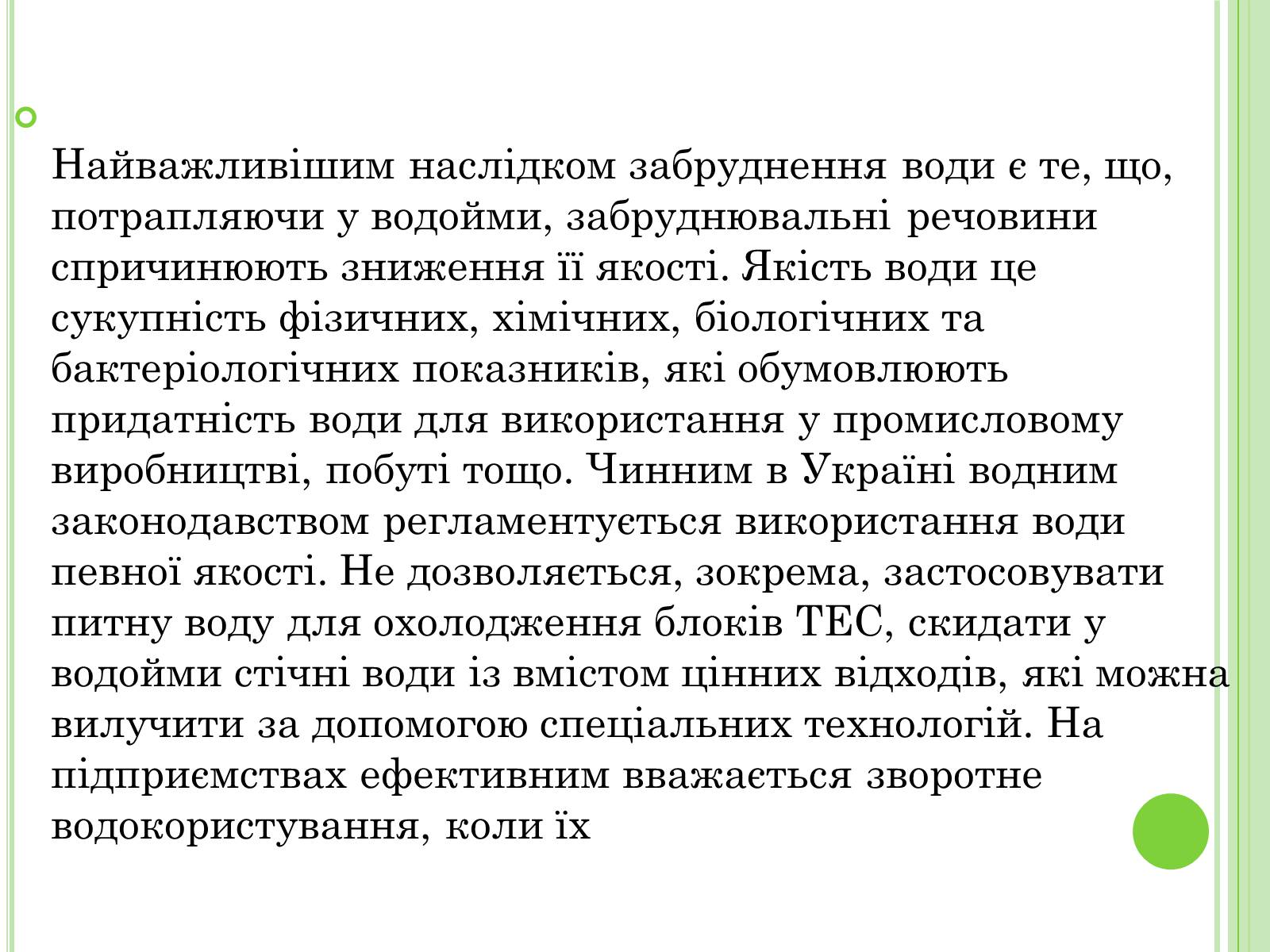 Найважливішим наслідком забруднення води є те, що, потрапляючи у водойми, забруднювальні речовини спричинюють зниження її якості. Якість води це сукупність фізичних, хімічних, біологічних та бактеріологічних показників, які обумовлюють придатність води для використання у промисловому виробництві, побуті тощо. Чинним в Україні водним законодавством регламентується використання води певної якості. Не дозволяється, зокрема, застосовувати питну воду для охолодження блоків ТЕС, скидати у водойми стічні води із вмістом цінних відходів, які можна вилучити за допомогою спеціальних технологій. На підприємствах ефективним вважається зворотне водокористування, коли їх